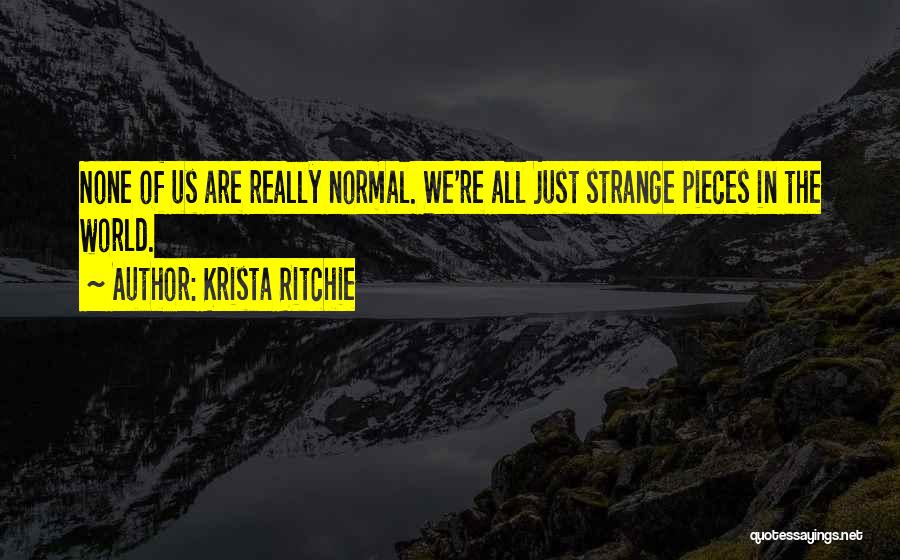 NONE OF US ARE REALLY NORMAL. WE'RE ALL JUST STRANGE PIECES IN THE WORLD.

~ AUTHOR: KRISTA RITCHIE

quotessayings.net